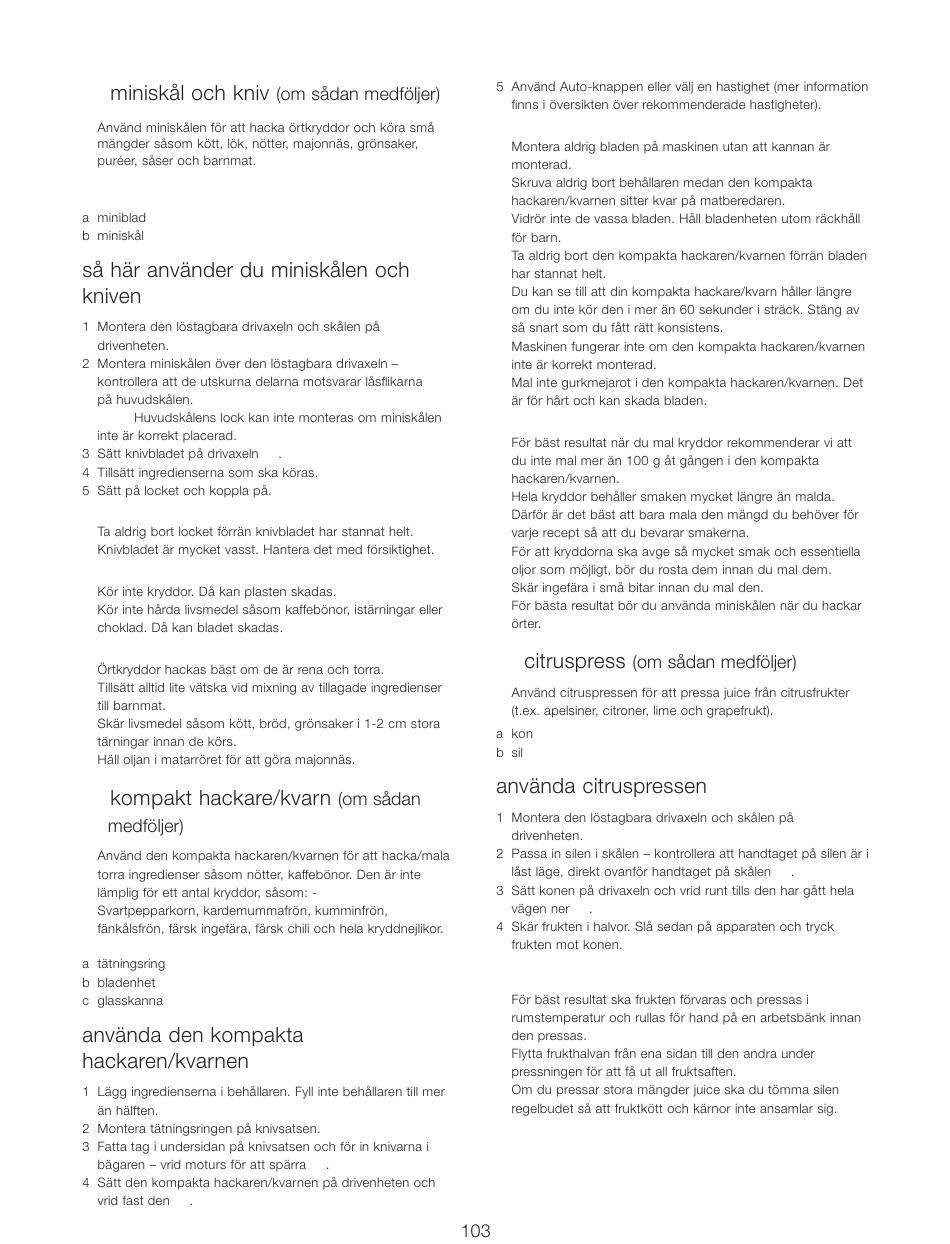 miniskål och kniv (om sådan medföljer)

Använd miniskålen för att hacka örtkryddor och köra små mängder såsom kött, lök, nötter, majonnäs, grönsaker, puréer, såser och barnmat.

a miniblad
b miniskål

så här använder du miniskålen och kniven

1 Montera den löstagbara drivaxeln och skålen på drivenheten.
2 Montera miniskålen över den löstagbara drivaxeln – kontrollera att de utskurna delarna motsvarar låsflikarna på huvudskålen.
Huvudskålens lock kan inte monteras om miniskålen inte är korrekt placerad.
3 Sätt knivbladet på drivaxeln .
4 Tillsätt ingredienserna som ska köras.
5 Sätt på locket och koppla på.

Ta aldrig bort locket förrän knivbladet har stannat helt. Knivbladet är mycket vasst. Hantera det med försiktighet.

Kör inte kryddor. Då kan plasten skadas.
Kör inte hårda livsmedel såsom kaffebönor, istärningar eller choklad. Då kan bladet skadas.

Örtkryddor hackas bäst om de är rena och torra.
Tillsätt alltid lite vätska vid mixning av tillagade ingredienser till barnmat.
Skär livsmedel såsom kött, bröd, grönsaker i 1-2 cm stora tärningar innan de körs.
Häll oljan i matarröret för att göra majonnäs.

kompakt hackare/kvarn (om sådan medföljer)

Använd den kompakta hackaren/kvarnen för att hacka/mala torra ingredienser såsom nötter, kaffebönor. Den är inte lämplig för ett antal kryddor, såsom: -
Svartpepparkorn, kardemummafrön, kumminfrön, fänkålsfrön, färsk ingefära, färsk chili och hela kryddnejlikor.

a tätningsring
b bladenhet
c glasskanna

använda den kompakta hackaren/kvarnen

1 Lägg ingredienserna i behållaren. Fyll inte behållaren till mer än hälften.
2 Montera tätningsringen på knivsatsen.
3 Fatta tag i undersidan på knivsatsen och för in knivarna i bägaren – vrid moturs för att spärra .
4 Sätt den kompakta hackaren/kvarnen på drivenheten och vrid fast den .
5 Använd Auto-knappen eller välj en hastighet (mer information finns i översikten över rekommenderade hastigheter).

Montera aldrig bladen på maskinen utan att kannan är monterad.
Skruva aldrig bort behållaren medan den kompakta hackaren/kvarnen sitter kvar på matberedaren.
Vidrör inte de vassa bladen. Håll bladenheten utom räckhåll för barn.
Ta aldrig bort den kompakta hackaren/kvarnen förrän bladen har stannat helt.
Du kan se till att din kompakta hackare/kvarn håller längre om du inte kör den i mer än 60 sekunder i sträck. Stäng av så snart som du fått rätt konsistens.
Maskinen fungerar inte om den kompakta hackaren/kvarnen inte är korrekt monterad.
Mal inte gurkmejarot i den kompakta hackaren/kvarnen. Det är för hårt och kan skada bladen.

För bäst resultat när du mal kryddor rekommenderar vi att du inte mal mer än 100 g åt gången i den kompakta hackaren/kvarnen.
Hela kryddor behåller smaken mycket längre än malda. Därför är det bäst att bara mala den mängd du behöver för varje recept så att du bevarar smakerna.
För att kryddorna ska avge så mycket smak och essentiella oljor som möjligt, bör du rosta dem innan du mal dem.
Skär ingefära i små bitar innan du mal den.
För bästa resultat bör du använda miniskålen när du hackar örter.

citruspress (om sådan medföljer)

Använd citruspressen för att pressa juice från citrusfrukter (t.ex. apelsiner, citroner, lime och grapefrukt).

a kon
b sil

använda citruspressen

1 Montera den löstagbara drivaxeln och skålen på drivenheten.
2 Passa in silen i skålen – kontrollera att handtaget på silen är i låst läge, direkt ovanför handtaget på skålen .
3 Sätt konen på drivaxeln och vrid runt tills den har gått hela vägen ner .
4 Skär frukten i halvor. Slå sedan på apparaten och tryck frukten mot konen.

För bäst resultat ska frukten förvaras och pressas i rumstemperatur och rullas för hand på en arbetsbänk innan den pressas.
Flytta frukthalvan från ena sidan till den andra under pressningen för att få ut all fruktsaften.
Om du pressar stora mängder juice ska du tömma silen regelbudet så att fruktkött och kärnor inte ansamlar sig.

103